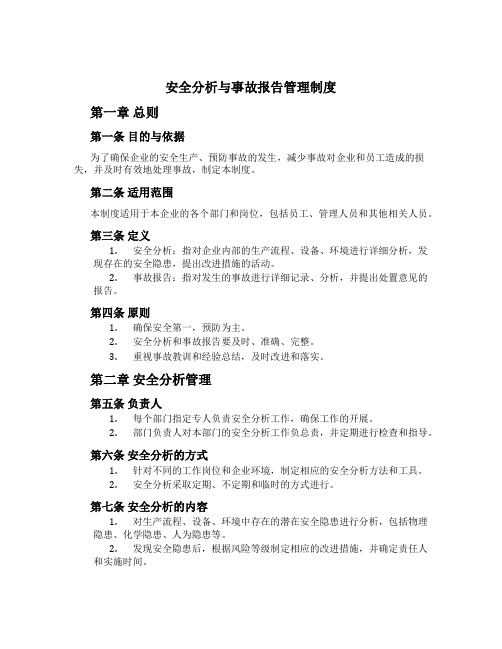 安全分析与事故报告管理制度

第一章 总则

第一条 目的与依据

为了确保企业的安全生产、预防事故的发生，减少事故对企业和员工造成的损失，并及时有效地处理事故，制定本制度。

第二条 适用范围

本制度适用于本企业的各个部门和岗位，包括员工、管理人员和其他相关人员。

第三条 定义

1. 安全分析：指对企业内部的生产流程、设备、环境进行详细分析，发现存在的安全隐患，提出改进措施的活动。

2. 事故报告：指对发生的事故进行详细记录、分析，并提出处置意见的报告。

第四条 原则

1. 确保安全第一，预防为主。

2. 安全分析和事故报告要及时、准确、完整。

3. 重视事故教训和经验总结，及时改进和落实。

第二章 安全分析管理

第五条 负责人

1. 每个部门指定专人负责安全分析工作，确保工作的开展。

2. 部门负责人对本部门的安全分析工作负总责，并定期进行检查和指导。

第六条 安全分析的方式

1. 针对不同的工作岗位和企业环境，制定相应的安全分析方法和工具。

2. 安全分析采取定期、不定期和临时的方式进行。

第七条 安全分析的内容

1. 对生产流程、设备、环境中存在的潜在安全隐患进行分析，包括物理隐患、化学隐患、人为隐患等。

2. 发现安全隐患后，根据风险等级制定相应的改进措施，并确定责任人和实施时间。